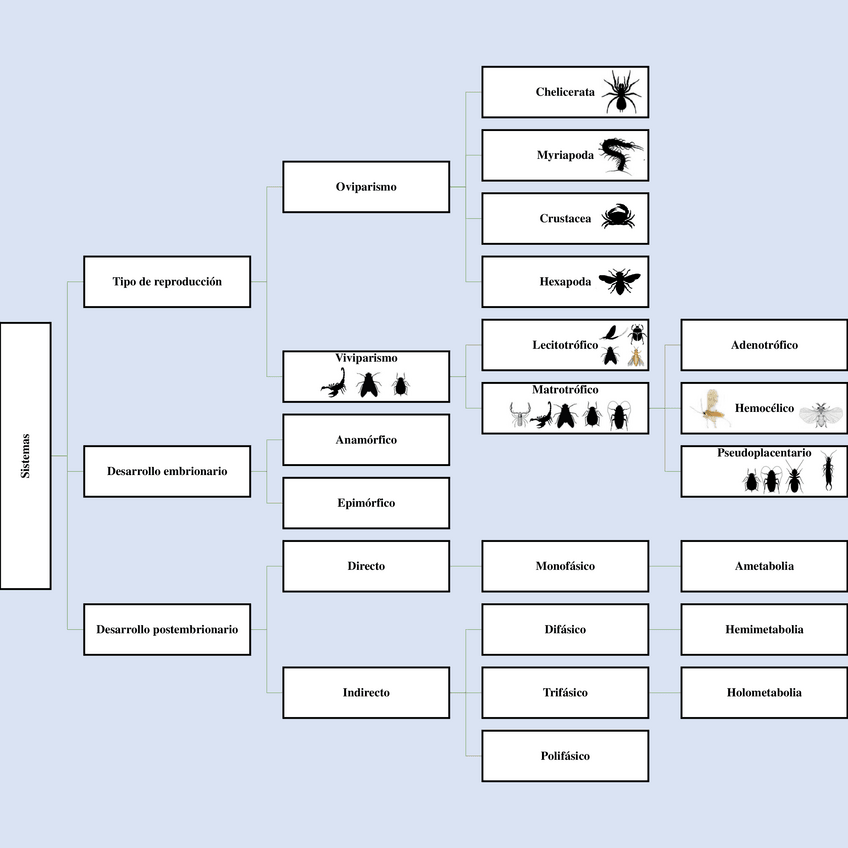 Sistemas

Tipo de reproducción

Oviparismo

Chelicerata

Myriapoda

Crustacea

Hexapoda

Viviparismo

Lecitotrófico

Matrotrófico

Adenotrófico

Hemocélico

Pseudoplacentario

Desarrollo embrionario

Anamórfico

Epimórfico

Desarrollo postembrionario

Directo

Monofásico

Ametabolia

Indirecto

Difásico

Hemimetabolia

Trifásico

Holometabolia

Polifásico